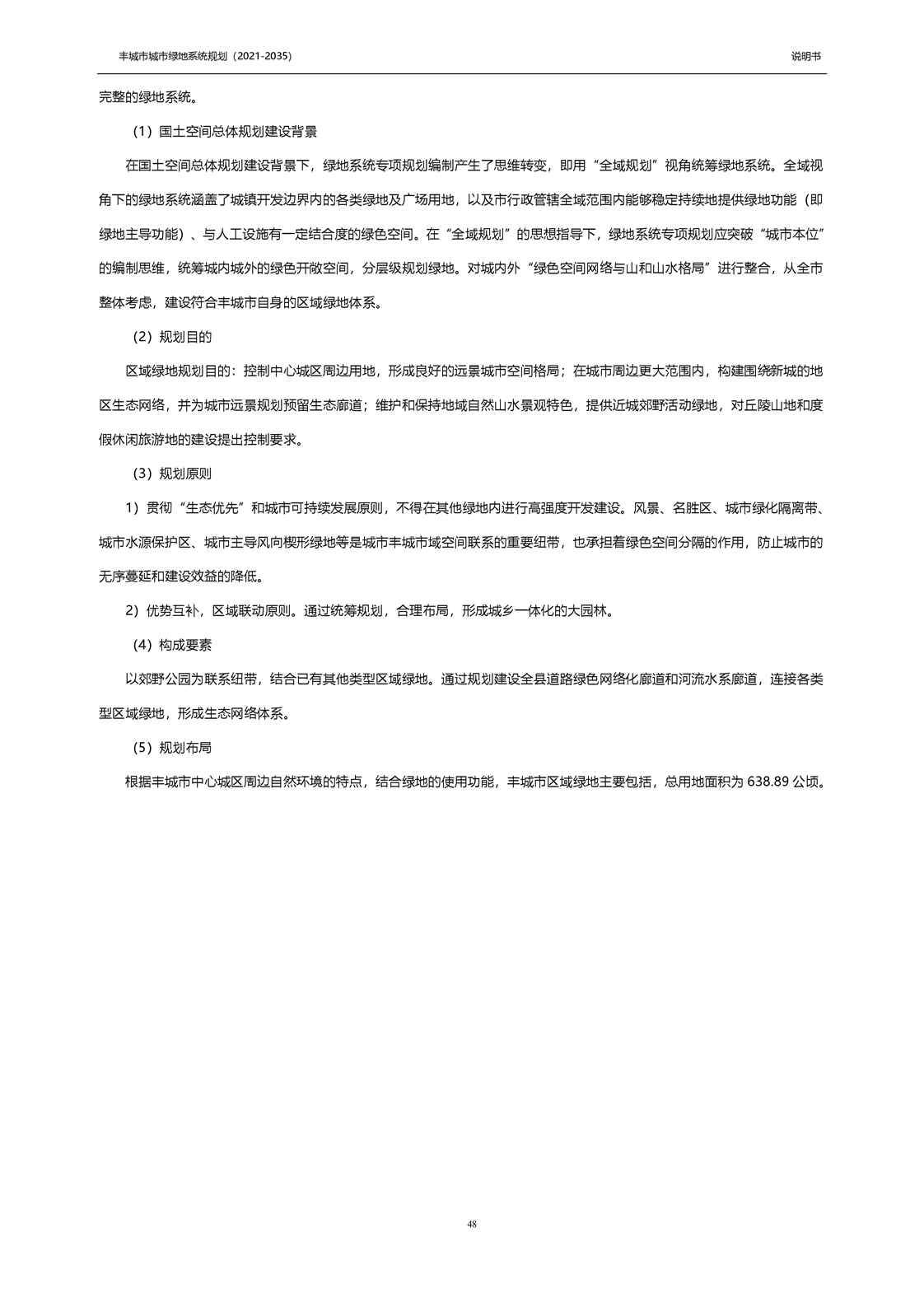 丰城市城市绿地系统规划（2021-2035）

说明书

完整的绿地系统。

（1）国土空间总体规划建设背景

在国土空间总体规划建设背景下，绿地系统专项规划编制产生了思维转变，即用“全域规划”视角统筹绿地系统。全域视角下的绿地系统涵盖了城镇开发边界内的各类绿地及广场用地，以及市行政管辖全域范围内能够稳定持续地提供绿地功能（即绿地主导功能）、与人工设施有一定结合度的绿色空间。在“全域规划”的思想指导下，绿地系统专项规划应突破“城市本位”的编制思维，统筹城内城外的绿色开敞空间，分层级规划绿地。对城内外“绿色空间网络与山和山水格局”进行整合，从全市整体考虑，建设符合丰城市自身的区域绿地体系。

（2）规划目的

区域绿地规划目的：控制中心城区周边用地，形成良好的远景城市空间格局；在城市周边更大范围内，构建围绕新城的地区生态网络，并为城市远景规划预留生态廊道；维护和保持地域自然山水景观特色，提供近城郊野活动绿地，对丘陵山地和度假休闲旅游地的建设提出控制要求。

（3）规划原则

1）贯彻“生态优先”和城市可持续发展原则，不得在其他绿地内进行高强度开发建设。风景、名胜区、城市绿化隔离带、城市水源保护区、城市主导风向楔形绿地等是城市丰城市域空间联系的重要纽带，也承担着绿色空间分隔的作用，防止城市的无序蔓延和建设效益的降低。

2）优势互补，区域联动原则。通过统筹规划，合理布局，形成城乡一体化的大园林。

（4）构成要素

以郊野公园为联系纽带，结合已有其他类型区域绿地。通过规划建设全县道路绿色网络化廊道和河流水系廊道，连接各类型区域绿地，形成生态网络体系。

（5）规划布局

根据丰城市中心城区周边自然环境的特点，结合绿地的使用功能，丰城市区域绿地主要包括，总用地面积为 638.89 公顷。

48